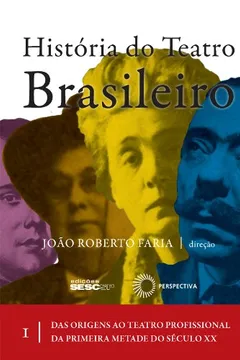 História do Teatro Brasileiro

JOÃO ROBERTO FARIA | direção

edições SESC SP

PERSPECTIVA

I | DAS ORIGENS AO TEATRO PROFISSIONAL DA PRIMEIRA METADE DO SÉCULO XX